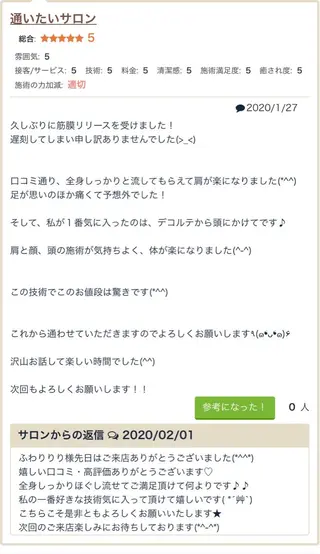 通いたいサロン

総合: ★★★★★ 5

雰囲気: 5

接客/サービス: 5　技術: 5　料金: 5　清潔感: 5　施術満足度: 5　癒され度: 5

施術の力加減: 適切

2020/1/27

久しぶりに筋膜リリースを受けました！
遅刻してしまい申し訳ありませんでした(>_<)

口コミ通り、全身しっかりと流してもらえて肩が楽になりました(*^^)
足が思いのほか痛くて予想外でした！

そして、私が１番気に入ったのは、デコルテから頭にかけてです♪

肩と顔、頭の施術が気持ちよく、体が楽になりました(^-^)

この技術でこのお値段は驚きです(*^^)

これから通わせていただきますのでよろしくお願いします٩(๑•ᴗ•๑)۶

沢山お話して楽しい時間でした(^^)

次回もよろしくお願いします！！

参考になった！　0 人

サロンからの返信 2020/02/01

ふわりりり様先日はご来店ありがとうございました(*^^*)
嬉しい口コミ・高評価ありがとうございます♡
全身しっかりほぐし流せてご満足頂けて何よりです♪♪
私の一番好きな技術気に入って頂けて嬉しいです( *´艸`)
こちらこそ是非ともよろしくお願いいたします★
次回のご来店楽しみにお待ちしております(*^-^*)